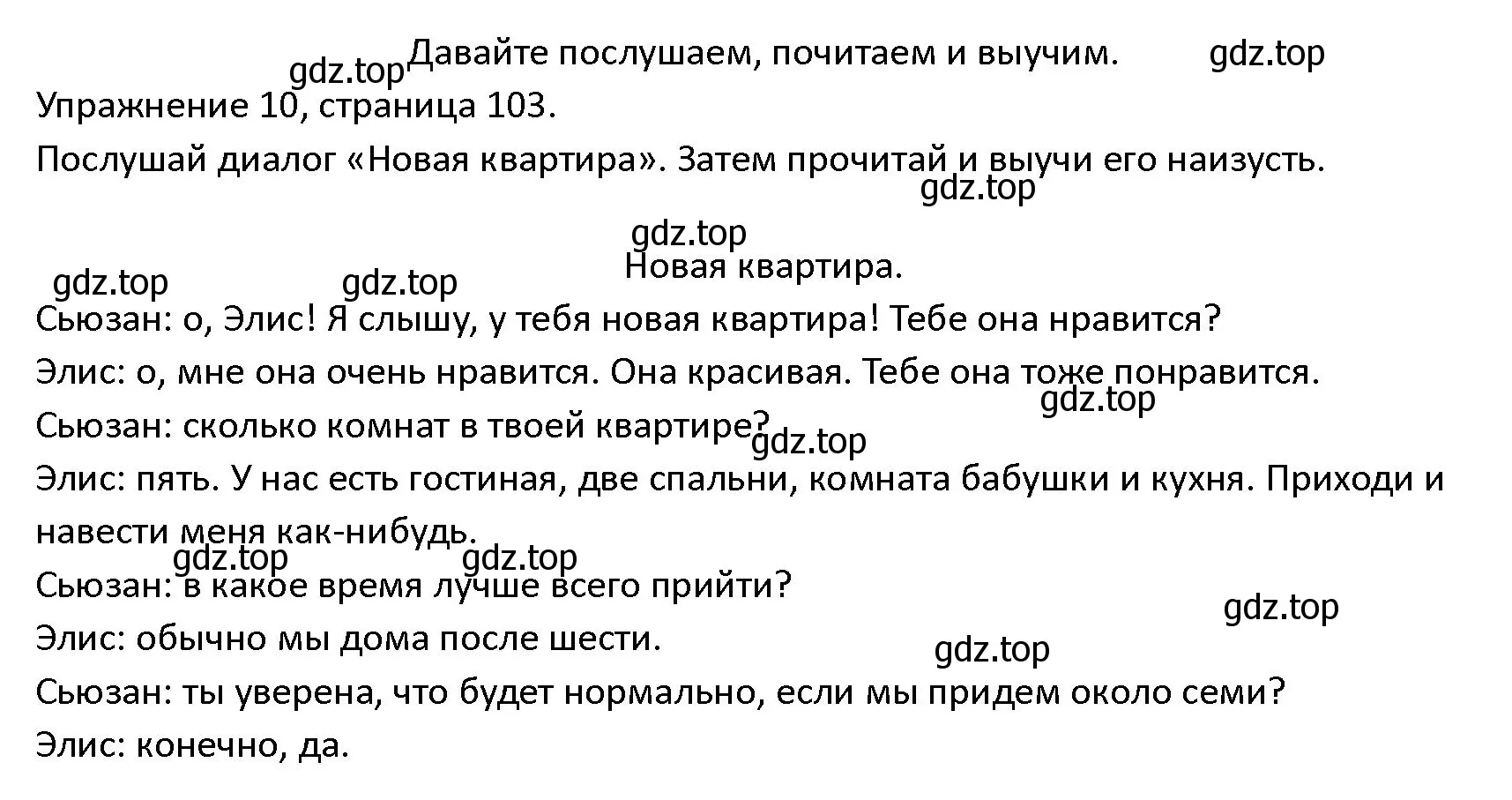 gdz.top Давайте послушаем, почитаем и выучим. gdz.top

Упражнение 10, страница 103.

Послушай диалог «Новая квартира». Затем прочитай и выучи его наизусть.

gdz.top

gdz.top

Новая квартира.

gdz.top gdz.top

Сьюзан: о, Элис! Я слышу, у тебя новая квартира! Тебе она нравится?

Элис: о, мне она очень нравится. Она красивая. Тебе она тоже понравится.

gdz.top

Сьюзан: сколько комнат в твоей квартире?

gdz.top

Элис: пять. У нас есть гостиная, две спальни, комната бабушки и кухня. Приходи и навести меня как-нибудь.

gdz.top gdz.top

Сьюзан: в какое время лучше всего прийти?

gdz.top

Элис: обычно мы дома после шести.

gdz.top

Сьюзан: ты уверена, что будет нормально, если мы придем около семи?

Элис: конечно, да.